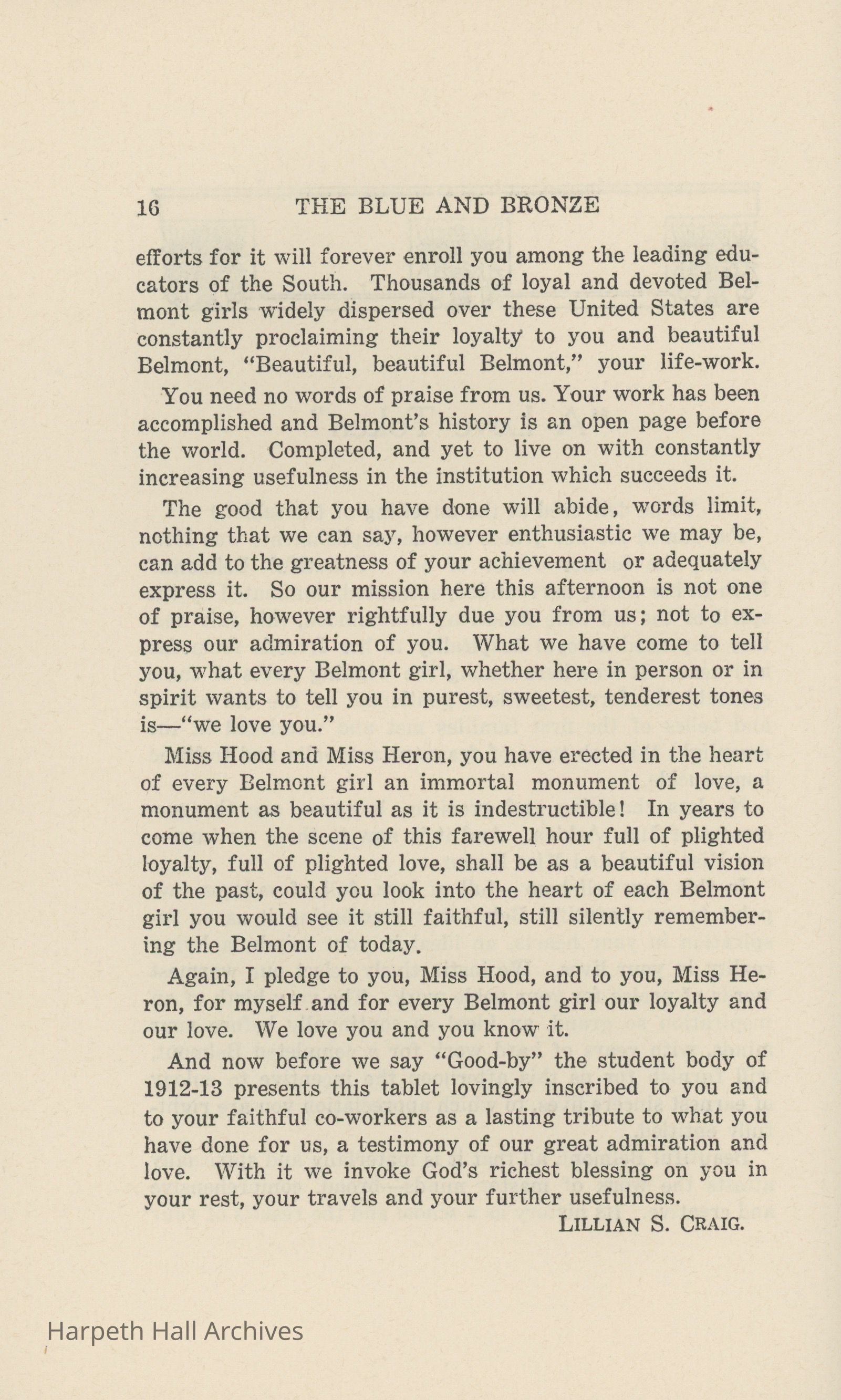 16 THE BLUE AND BRONZE

efforts for it will forever enroll you among the leading educators of the South. Thousands of loyal and devoted Belmont girls widely dispersed over these United States are constantly proclaiming their loyalty to you and beautiful Belmont, "Beautiful, beautiful Belmont," your life-work.

You need no words of praise from us. Your work has been accomplished and Belmont's history is an open page before the world. Completed, and yet to live on with constantly increasing usefulness in the institution which succeeds it.

The good that you have done will abide, words limit, nothing that we can say, however enthusiastic we may be, can add to the greatness of your achievement or adequately express it. So our mission here this afternoon is not one of praise, however rightfully due you from us; not to express our admiration of you. What we have come to tell you, what every Belmont girl, whether here in person or in spirit wants to tell you in purest, sweetest, tenderest tones is—"we love you."

Miss Hood and Miss Heron, you have erected in the heart of every Belmont girl an immortal monument of love, a monument as beautiful as it is indestructible! In years to come when the scene of this farewell hour full of plighted loyalty, full of plighted love, shall be as a beautiful vision of the past, could you look into the heart of each Belmont girl you would see it still faithful, still silently remembering the Belmont of today.

Again, I pledge to you, Miss Hood, and to you, Miss Heron, for myself and for every Belmont girl our loyalty and our love. We love you and you know it.

And now before we say "Good-by" the student body of 1912-13 presents this tablet lovingly inscribed to you and to your faithful co-workers as a lasting tribute to what you have done for us, a testimony of our great admiration and love. With it we invoke God's richest blessing on you in your rest, your travels and your further usefulness.

LILLIAN S. CRAIG.

Harpeth Hall Archives